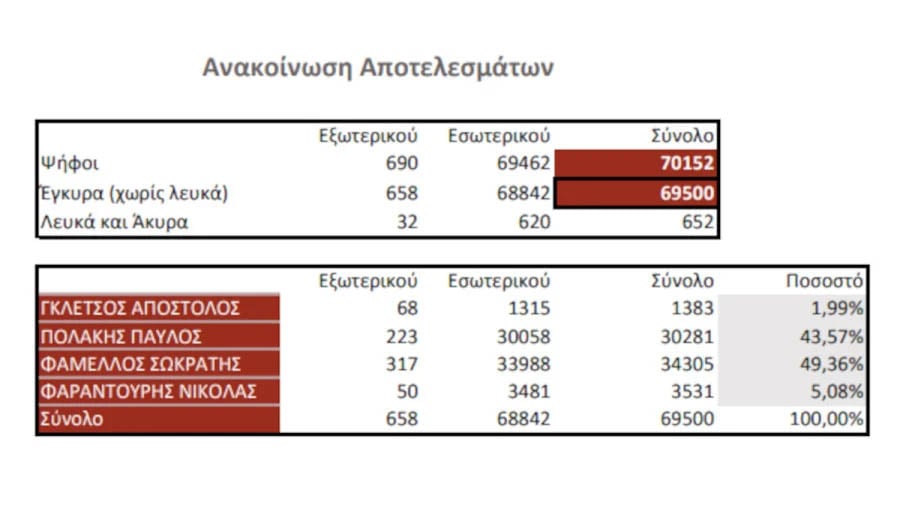 Ανακοίνωση Αποτελεσμάτων

| | Εξωτερικού | Εσωτερικού | Σύνολο |
|---|---|---|---|
| Ψήφοι | 690 | 69462 | 70152 |
| Έγκυρα (χωρίς λευκά) | 658 | 68842 | 69500 |
| Λευκά και Άκυρα | 32 | 620 | 652 |

| | Εξωτερικού | Εσωτερικού | Σύνολο | Ποσοστό |
|---|---|---|---|---|
| ΓΚΛΕΤΣΟΣ ΑΠΟΣΤΟΛΟΣ | 68 | 1315 | 1383 | 1,99% |
| ΠΟΛΑΚΗΣ ΠΑΥΛΟΣ | 223 | 30058 | 30281 | 43,57% |
| ΦΑΜΕΛΛΟΣ ΣΩΚΡΑΤΗΣ | 317 | 33988 | 34305 | 49,36% |
| ΦΑΡΑΝΤΟΥΡΗΣ ΝΙΚΟΛΑΣ | 50 | 3481 | 3531 | 5,08% |
| Σύνολο | 658 | 68842 | 69500 | 100,00% |